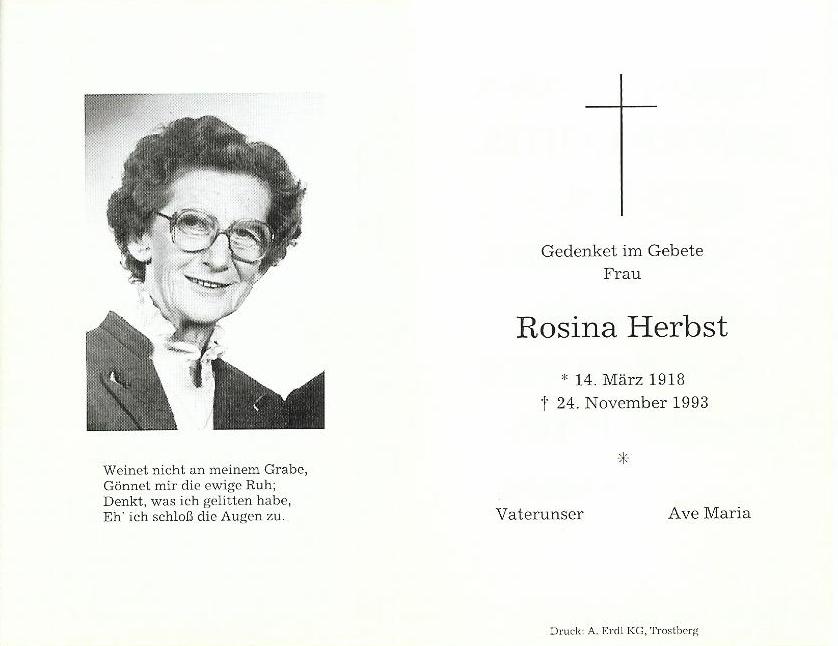 Weinet nicht an meinem Grabe,
Gönnet mir die ewige Ruh;
Denkt, was ich gelitten habe,
Eh' ich schloß die Augen zu.

Gedenket im Gebete
Frau

Rosina Herbst

* 14. März 1918
† 24. November 1993

*

Vaterunser Ave Maria

Druck: A. Erdl KG, Trostberg